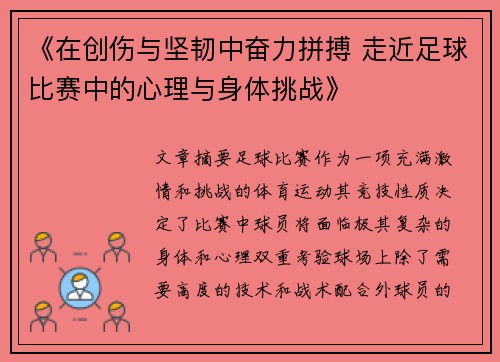 《在创伤与坚韧中奋力拼搏 走近足球比赛中的心理与身体挑战》

文章摘要足球比赛作为一项充满激情和挑战的体育运动其竞技性质决定了比赛中球员将面临极其复杂的身体和心理双重考验球场上除了需要高度的技术和战术配合外球员的